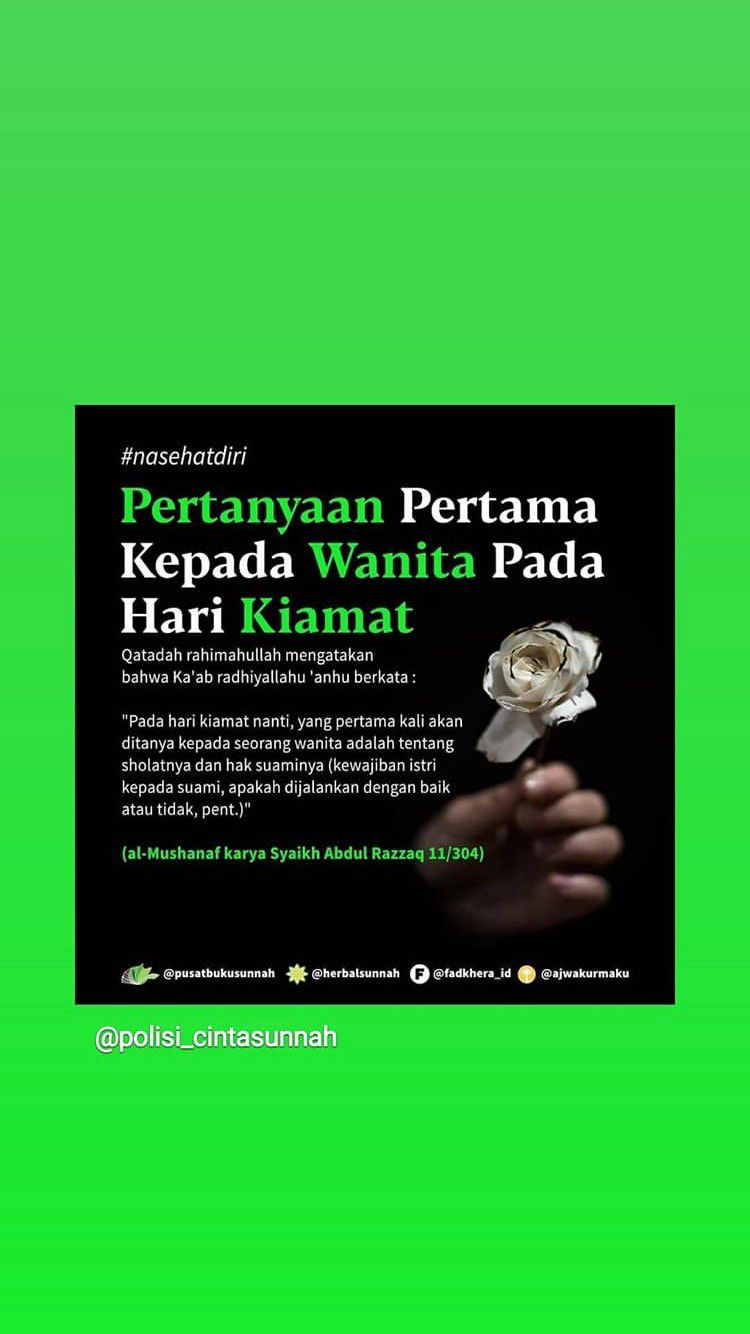 #nasehatdiri

Pertanyaan Pertama Kepada Wanita Pada Hari Kiamat

Qatadah rahimahullah mengatakan bahwa Ka'ab radhiyallahu 'anhu berkata :

"Pada hari kiamat nanti, yang pertama kali akan ditanya kepada seorang wanita adalah tentang sholatnya dan hak suaminya (kewajiban istri kepada suami, apakah dijalankan dengan baik atau tidak, pent.)"

(al-Mushanaf karya Syaikh Abdul Razzaq 11/304)

@pusatbukusunnah @herbalsunnah @fadkhera_id @ajwakurmaku

@polisi_cintasunnah